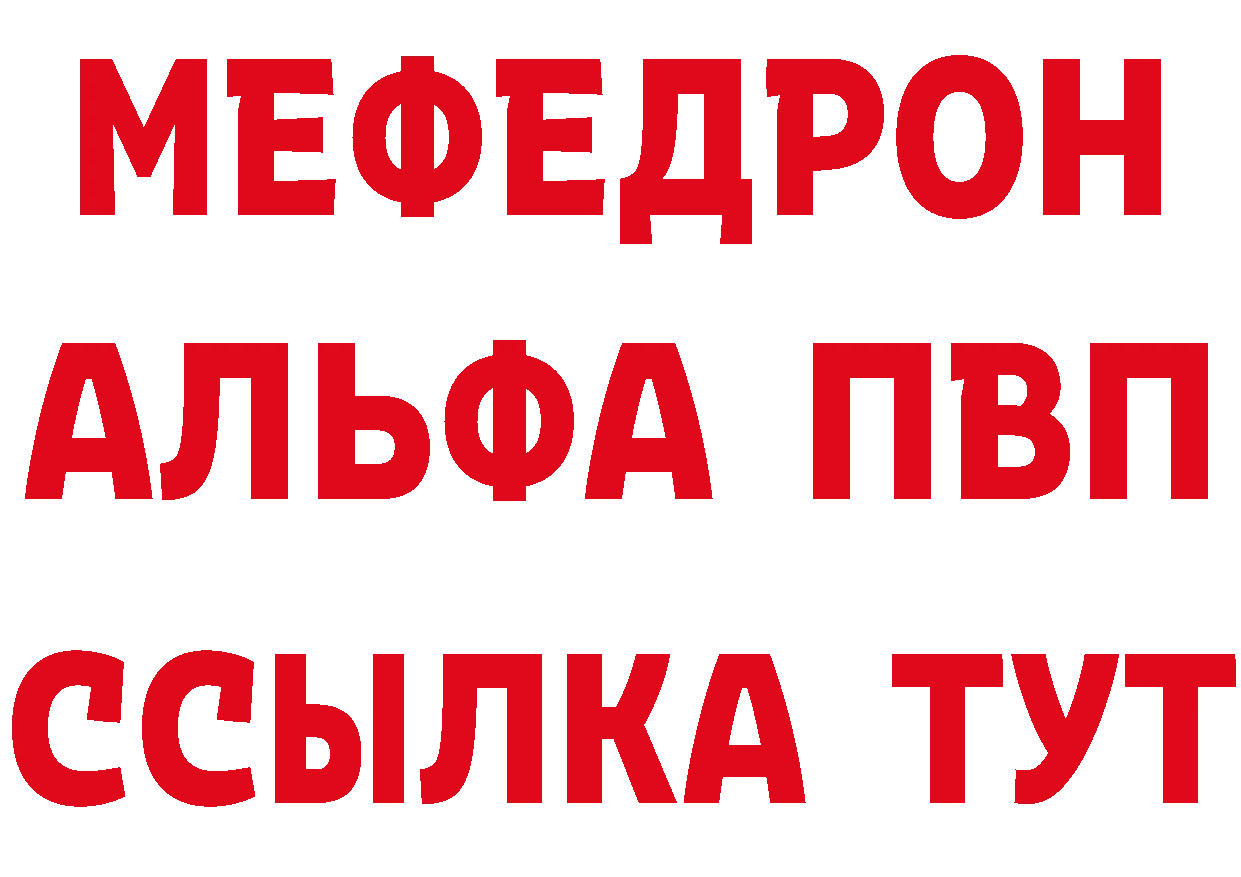 МЕФЕДРОН
АЛЬФА ПВП
ССЫЛКА ТУТ